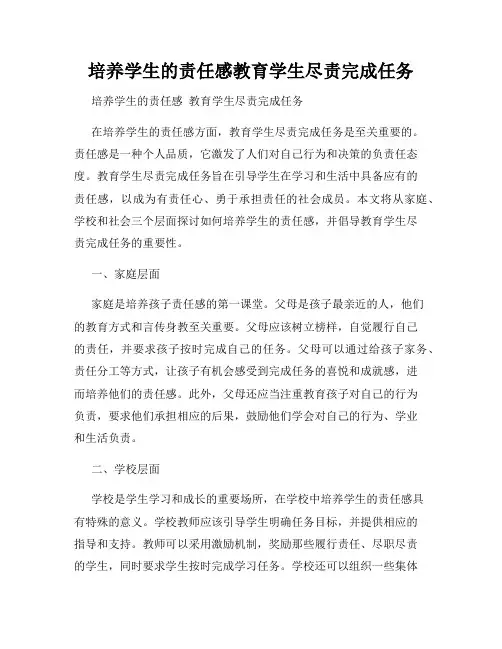 培养学生的责任感教育学生尽责完成任务

培养学生的责任感 教育学生尽责完成任务

在培养学生的责任感方面，教育学生尽责完成任务是至关重要的。责任感是一种个人品质，它激发了人们对自己行为和决策的负责任态度。教育学生尽责完成任务旨在引导学生在学习和生活中具备应有的责任感，以成为有责任心、勇于承担责任的社会成员。本文将从家庭、学校和社会三个层面探讨如何培养学生的责任感，并倡导教育学生尽责完成任务的重要性。

一、家庭层面

家庭是培养孩子责任感的第一课堂。父母是孩子最亲近的人，他们的教育方式和言传身教至关重要。父母应该树立榜样，自觉履行自己的责任，并要求孩子按时完成自己的任务。父母可以通过给孩子家务、责任分工等方式，让孩子有机会感受到完成任务的喜悦和成就感，进而培养他们的责任感。此外，父母还应当注重教育孩子对自己的行为负责，要求他们承担相应的后果，鼓励他们学会对自己的行为、学业和生活负责。

二、学校层面

学校是学生学习和成长的重要场所，在学校中培养学生的责任感具有特殊的意义。学校教师应该引导学生明确任务目标，并提供相应的指导和支持。教师可以采用激励机制，奖励那些履行责任、尽职尽责的学生，同时要求学生按时完成学习任务。学校还可以组织一些集体